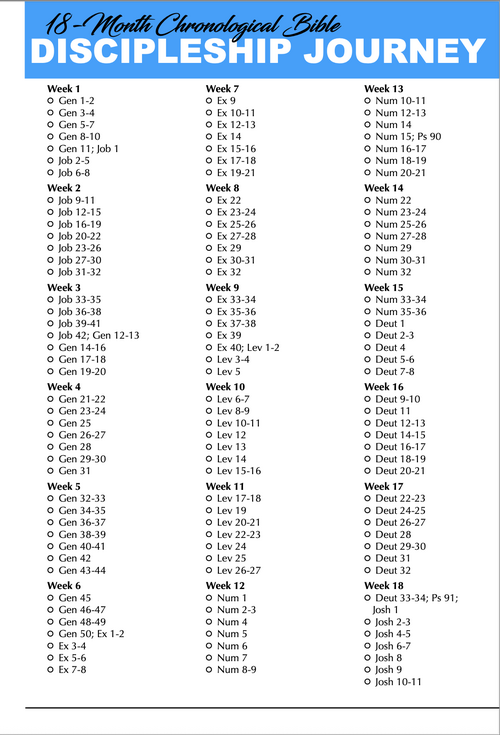 18-Month Chronological Bible
DISCIPLESHIP JOURNEY

Week 1
○ Gen 1-2
○ Gen 3-4
○ Gen 5-7
○ Gen 8-10
○ Gen 11; Job 1
○ Job 2-5
○ Job 6-8

Week 2
○ Job 9-11
○ Job 12-15
○ Job 16-19
○ Job 20-22
○ Job 23-26
○ Job 27-30
○ Job 31-32

Week 3
○ Job 33-35
○ Job 36-38
○ Job 39-41
○ Job 42; Gen 12-13
○ Gen 14-16
○ Gen 17-18
○ Gen 19-20

Week 4
○ Gen 21-22
○ Gen 23-24
○ Gen 25
○ Gen 26-27
○ Gen 28
○ Gen 29-30
○ Gen 31

Week 5
○ Gen 32-33
○ Gen 34-35
○ Gen 36-37
○ Gen 38-39
○ Gen 40-41
○ Gen 42
○ Gen 43-44

Week 6
○ Gen 45
○ Gen 46-47
○ Gen 48-49
○ Gen 50; Ex 1-2
○ Ex 3-4
○ Ex 5-6
○ Ex 7-8

Week 7
○ Ex 9
○ Ex 10-11
○ Ex 12-13
○ Ex 14
○ Ex 15-16
○ Ex 17-18
○ Ex 19-21

Week 8
○ Ex 22
○ Ex 23-24
○ Ex 25-26
○ Ex 27-28
○ Ex 29
○ Ex 30-31
○ Ex 32

Week 9
○ Ex 33-34
○ Ex 35-36
○ Ex 37-38
○ Ex 39
○ Ex 40; Lev 1-2
○ Lev 3-4
○ Lev 5

Week 10
○ Lev 6-7
○ Lev 8-9
○ Lev 10-11
○ Lev 12
○ Lev 13
○ Lev 14
○ Lev 15-16

Week 11
○ Lev 17-18
○ Lev 19
○ Lev 20-21
○ Lev 22-23
○ Lev 24
○ Lev 25
○ Lev 26-27

Week 12
○ Num 1
○ Num 2-3
○ Num 4
○ Num 5
○ Num 6
○ Num 7
○ Num 8-9

Week 13
○ Num 10-11
○ Num 12-13
○ Num 14
○ Num 15; Ps 90
○ Num 16-17
○ Num 18-19
○ Num 20-21

Week 14
○ Num 22
○ Num 23-24
○ Num 25-26
○ Num 27-28
○ Num 29
○ Num 30-31
○ Num 32

Week 15
○ Num 33-34
○ Num 35-36
○ Deut 1
○ Deut 2-3
○ Deut 4
○ Deut 5-6
○ Deut 7-8

Week 16
○ Deut 9-10
○ Deut 11
○ Deut 12-13
○ Deut 14-15
○ Deut 16-17
○ Deut 18-19
○ Deut 20-21

Week 17
○ Deut 22-23
○ Deut 24-25
○ Deut 26-27
○ Deut 28
○ Deut 29-30
○ Deut 31
○ Deut 32

Week 18
○ Deut 33-34; Ps 91; Josh 1
○ Josh 2-3
○ Josh 4-5
○ Josh 6-7
○ Josh 8
○ Josh 9
○ Josh 10-11